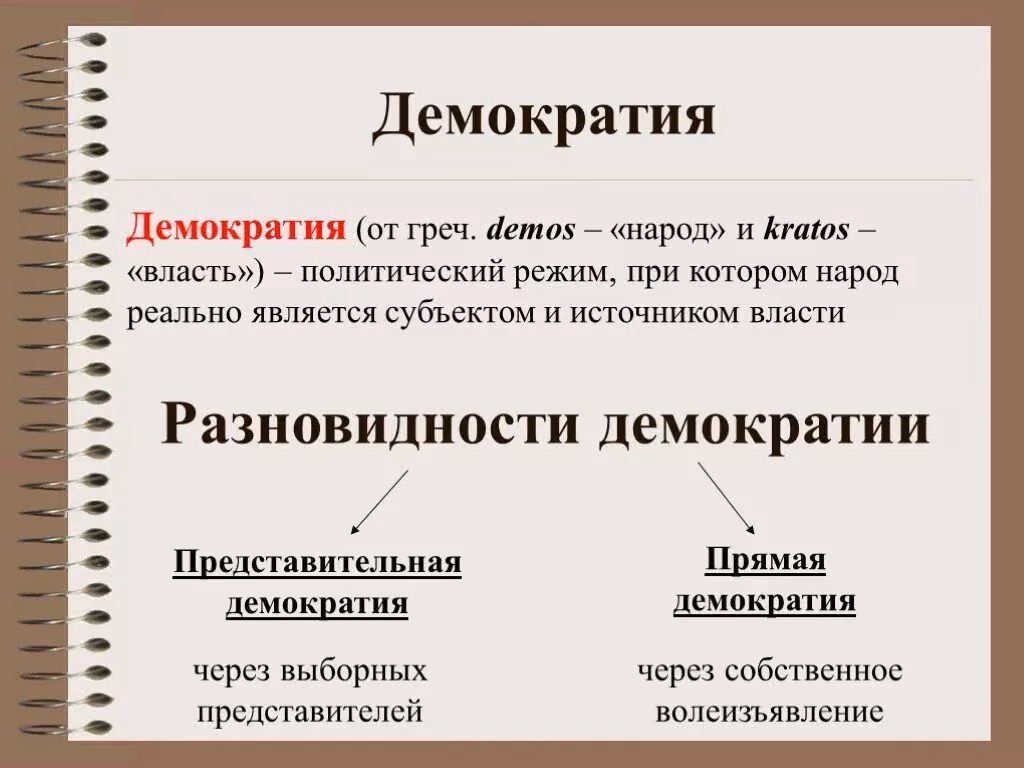 Демократия

Демократия (от греч. demos – «народ» и kratos – «власть») – политический режим, при котором народ реально является субъектом и источником власти

Разновидности демократии

Представительная демократия

через выборных представителей

Прямая демократия

через собственное волеизъявление